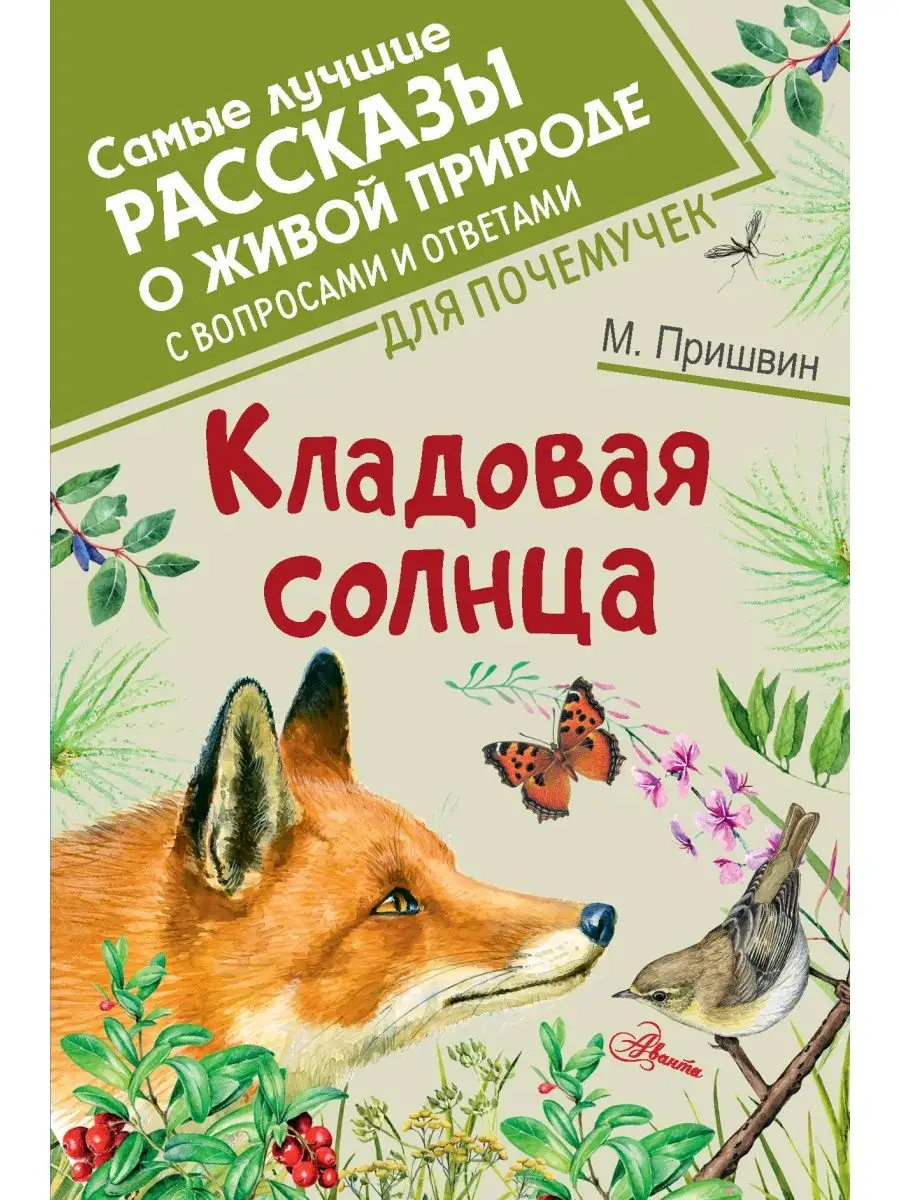 Самые лучшие
РАССКАЗЫ
О ЖИВОЙ ПРИРОДЕ
С ВОПРОСАМИ И ОТВЕТАМИ
ДЛЯ ПОЧЕМУЧЕК

М. Пришвин

Кладовая солнца

Аванта